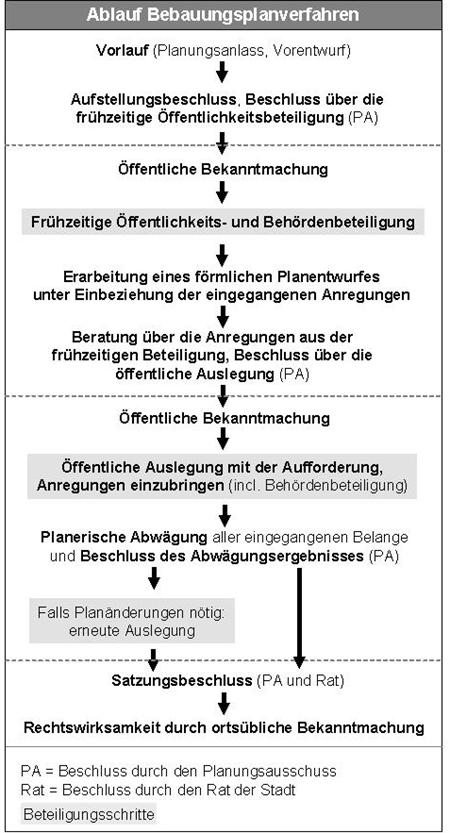 Ablauf Bebauungsplanverfahren

Vorlauf (Planungsanlass, Vorentwurf)

Aufstellungsbeschluss, Beschluss über die frühzeitige Öffentlichkeitsbeteiligung (PA)

Öffentliche Bekanntmachung

Frühzeitige Öffentlichkeits- und Behördenbeteiligung

Erarbeitung eines förmlichen Planentwurfes unter Einbeziehung der eingegangenen Anregungen

Beratung über die Anregungen aus der frühzeitigen Beteiligung, Beschluss über die öffentliche Auslegung (PA)

Öffentliche Bekanntmachung

Öffentliche Auslegung mit der Aufforderung, Anregungen einzubringen (incl. Behördenbeteiligung)

Planerische Abwägung aller eingegangenen Belange und Beschluss des Abwägungsergebnisses (PA)

Falls Planänderungen nötig: erneute Auslegung

Satzungsbeschluss (PA und Rat)

Rechtswirksamkeit durch ortsübliche Bekanntmachung

PA = Beschluss durch den Planungsausschuss
Rat = Beschluss durch den Rat der Stadt
Beteiligungsschritte